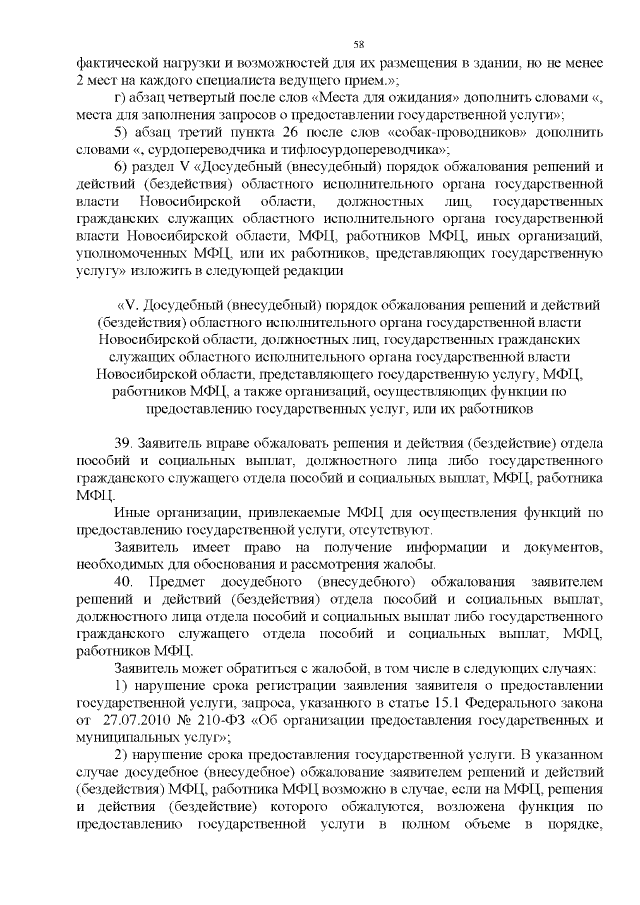 58

фактической нагрузки и возможностей для их размещения в здании, но не менее 2 мест на каждого специалиста ведущего прием.»;

г) абзац четвертый после слов «Места для ожидания» дополнить словами «, места для заполнения запросов о предоставлении государственной услуги»;

5) абзац третий пункта 26 после слов «собак-проводников» дополнить словами «, сурдопереводчика и тифлосурдопереводчика»;

6) раздел V «Досудебный (внесудебный) порядок обжалования решений и действий (бездействия) областного исполнительного органа государственной власти Новосибирской области, должностных лиц, государственных гражданских служащих областного исполнительного органа государственной власти Новосибирской области, МФЦ, работников МФЦ, иных организаций, уполномоченных МФЦ, или их работников, представляющих государственную услугу» изложить в следующей редакции

«V. Досудебный (внесудебный) порядок обжалования решений и действий (бездействия) областного исполнительного органа государственной власти Новосибирской области, должностных лиц, государственных гражданских служащих областного исполнительного органа государственной власти Новосибирской области, представляющего государственную услугу, МФЦ, работников МФЦ, а также организаций, осуществляющих функции по предоставлению государственных услуг, или их работников

39. Заявитель вправе обжаловать решения и действия (бездействие) отдела пособий и социальных выплат, должностного лица либо государственного гражданского служащего отдела пособий и социальных выплат, МФЦ, работника МФЦ.

Иные организации, привлекаемые МФЦ для осуществления функций по предоставлению государственной услуги, отсутствуют.

Заявитель имеет право на получение информации и документов, необходимых для обоснования и рассмотрения жалобы.

40. Предмет досудебного (внесудебного) обжалования заявителем решений и действий (бездействия) отдела пособий и социальных выплат, должностного лица отдела пособий и социальных выплат либо государственного гражданского служащего отдела пособий и социальных выплат, МФЦ, работников МФЦ.

Заявитель может обратиться с жалобой, в том числе в следующих случаях:

1) нарушение срока регистрации заявления заявителя о предоставлении государственной услуги, запроса, указанного в статье 15.1 Федерального закона от 27.07.2010 № 210-ФЗ «Об организации предоставления государственных и муниципальных услуг»;

2) нарушение срока предоставления государственной услуги. В указанном случае досудебное (внесудебное) обжалование заявителем решений и действий (бездействия) МФЦ, работника МФЦ возможно в случае, если на МФЦ, решения и действия (бездействие) которого обжалуются, возложена функция по предоставлению государственной услуги в полном объеме в порядке,